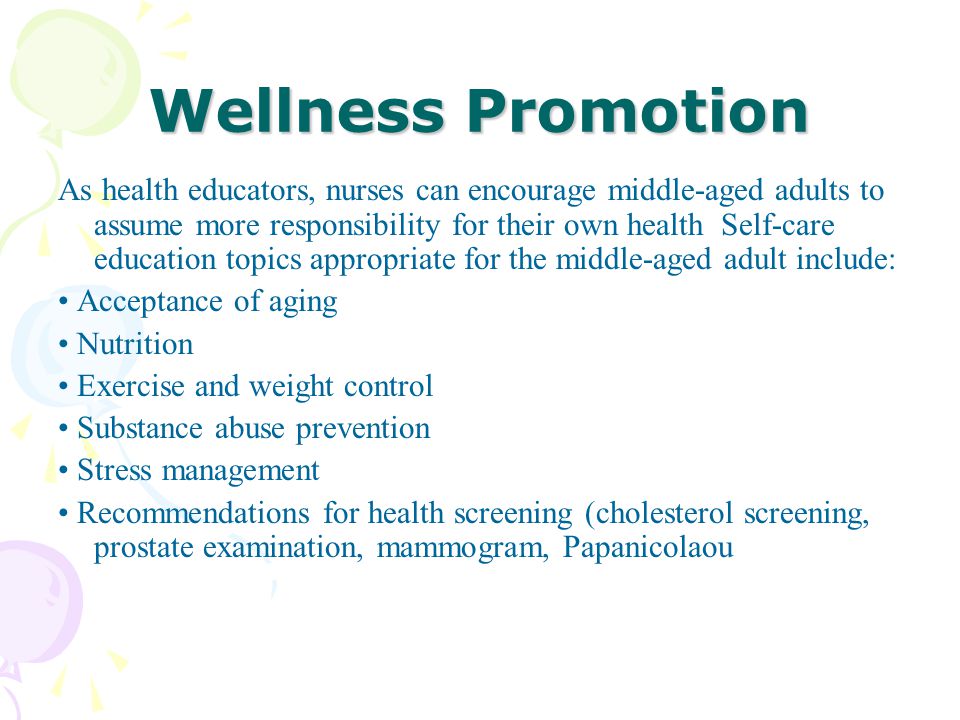 Wellness Promotion

As health educators, nurses can encourage middle-aged adults to assume more responsibility for their own health Self-care education topics appropriate for the middle-aged adult include:

• Acceptance of aging
• Nutrition
• Exercise and weight control
• Substance abuse prevention
• Stress management
• Recommendations for health screening (cholesterol screening, prostate examination, mammogram, Papanicolaou